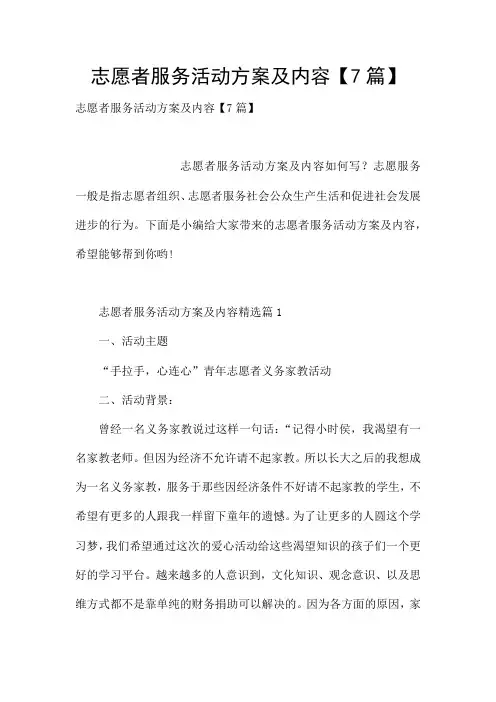 志愿者服务活动方案及内容【7篇】

志愿者服务活动方案及内容【7篇】

志愿者服务活动方案及内容如何写？志愿服务一般是指志愿者组织、志愿者服务社会公众生产生活和促进社会发展进步的行为。下面是小编给大家带来的志愿者服务活动方案及内容，希望能够帮到你哟！

志愿者服务活动方案及内容精选篇1

一、活动主题

“手拉手，心连心”青年志愿者义务家教活动

二、活动背景：

曾经一名义务家教说过这样一句话：“记得小时侯，我渴望有一名家教老师。但因为经济不允许请不起家教。所以长大之后的我想成为一名义务家教，服务于那些因经济条件不好请不起家教的学生，不希望有更多的人跟我一样留下童年的遗憾。为了让更多的人圆这个学习梦，我们希望通过这次的爱心活动给这些渴望知识的孩子们一个更好的学习平台。越来越多的人意识到，文化知识、观念意识、以及思维方式都不是靠单纯的财务捐助可以解决的。因为各方面的原因，家